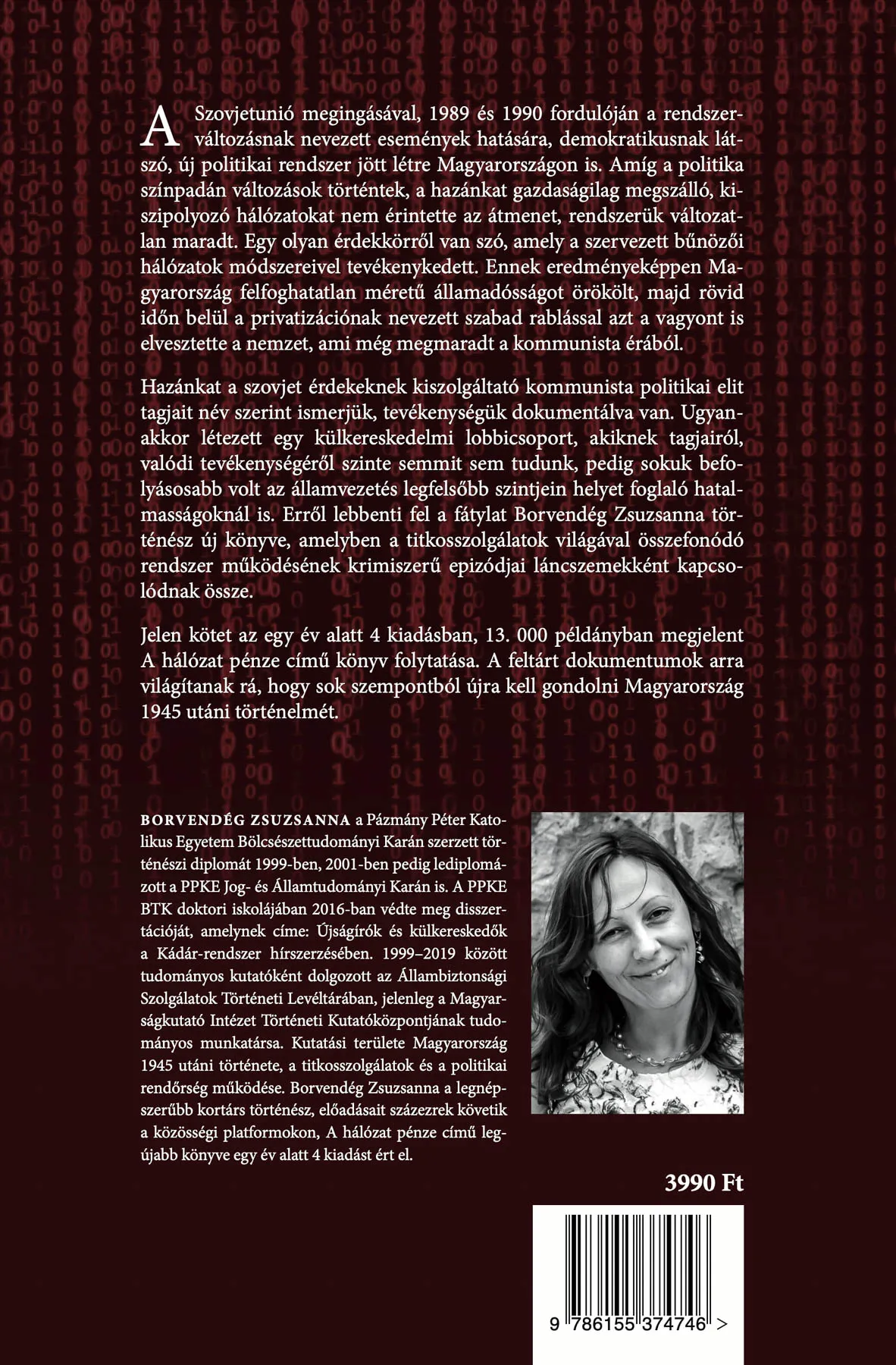 A Szovjetunió megingásával, 1989 és 1990 fordulóján a rendszerváltozásnak nevezett események hatására, demokratikusnak látszó, új politikai rendszer jött létre Magyarországon is. Amíg a politika színpadán változások történtek, a hazánkat gazdaságilag megszálló, kiszipolyozó hálózatokat nem érintette az átmenet, rendszerük változatlan maradt. Egy olyan érdekkörről van szó, amely a szervezett bűnözői hálózatok módszereivel tevékenykedett. Ennek eredményeképpen Magyarország felfoghatatlan méretű államadósságot örökölt, majd rövid időn belül a privatizációnak nevezett szabad rablással azt a vagyont is elvesztette a nemzet, ami még megmaradt a kommunista érából.

Hazánkat a szovjet érdekeknek kiszolgáltató kommunista politikai elit tagjait név szerint ismerjük, tevékenységük dokumentálva van. Ugyanakkor létezett egy külkereskedelmi lobbicsoport, akiknek tagjairól, valódi tevékenységéről szinte semmit sem tudunk, pedig sokuk befolyásosabb volt az államvezetés legfelsőbb szintjein helyet foglaló hatalmasságoknál is. Erről lebbenti fel a fátylat Borvendég Zsuzsanna történész új könyve, amelyben a titkosszolgálatok világával összefonódó rendszer működésének krimiszerű epizódjai láncszemekként kapcsolódnak össze.

Jelen kötet az egy év alatt 4 kiadásban, 13. 000 példányban megjelent A hálózat pénze című könyv folytatása. A feltárt dokumentumok arra világítanak rá, hogy sok szempontból újra kell gondolni Magyarország 1945 utáni történelmét.

BORVENDÉG ZSUZSANNA a Pázmány Péter Katolikus Egyetem Bölcsészettudományi Karán szerzett történészi diplomát 1999-ben, 2001-ben pedig lediplomázott a PPKE Jog- és Államtudományi Karán is. A PPKE BTK doktori iskolájában 2016-ban védte meg disszertációját, amelynek címe: Újságírók és külkereskedők a Kádár-rendszer hírszerzésében. 1999–2019 között tudományos kutatóként dolgozott az Állambiztonsági Szolgálatok Történeti Levéltárában, jelenleg a Magyarságkutató Intézet Történeti Kutatóközpontjának tudományos munkatársa. Kutatási területe Magyarország 1945 utáni története, a titkosszolgálatok és a politikai rendőrség működése. Borvendég Zsuzsanna a legnépszerűbb kortárs történész, előadásait százezrek követik a közösségi platformokon, A hálózat pénze című legújabb könyve egy év alatt 4 kiadást ért el.

3990 Ft

9 786155 374746 >